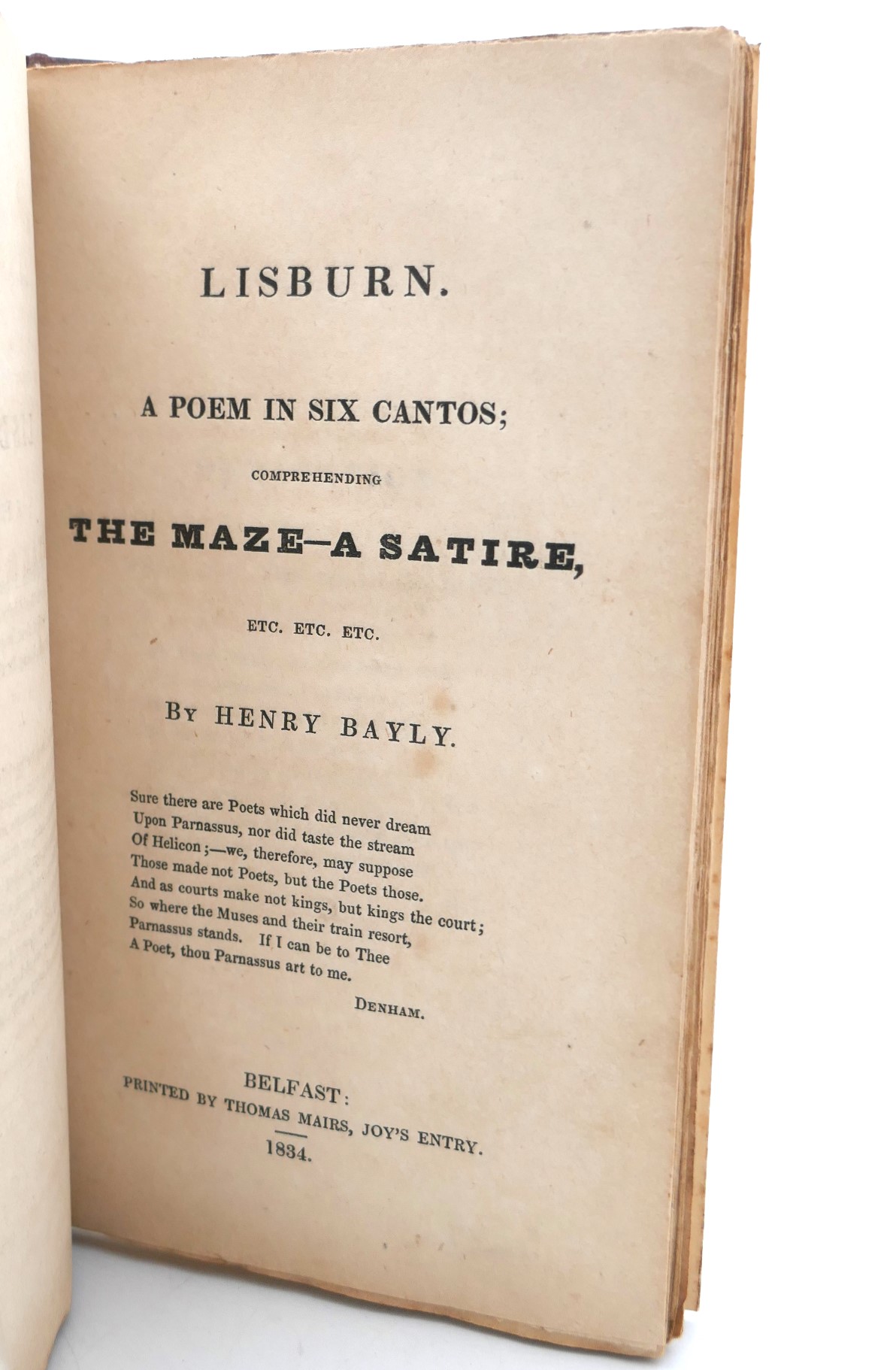 LISBURN.

A POEM IN SIX CANTOS;

COMPREHENDING

THE MAZE—A SATIRE,

ETC. ETC. ETC.

BY HENRY BAYLY.

Sure there are Poets which did never dream
Upon Parnassus, nor did taste the stream
Of Helicon;—we, therefore, may suppose
Those made not Poets, but the Poets those.
And as courts make not kings, but kings the court;
So where the Muses and their train resort,
Parnassus stands. If I can be to Thee
A Poet, thou Parnassus art to me.

DENHAM.

BELFAST:
PRINTED BY THOMAS MAIRS, JOY'S ENTRY.
1834.